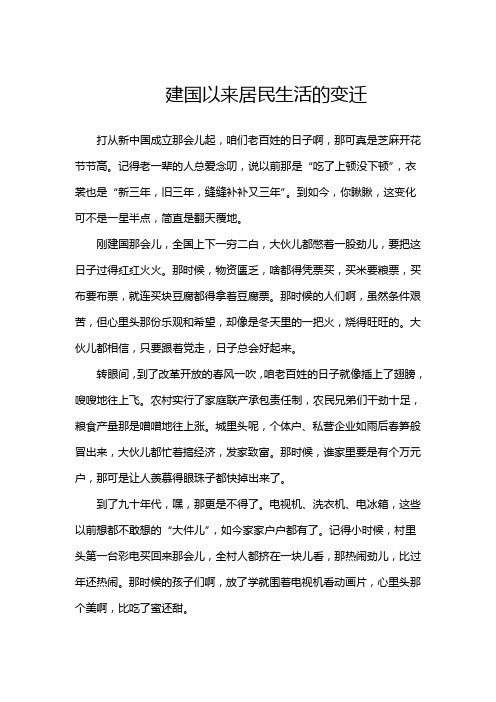 建国以来居民生活的变迁

打从新中国成立那会儿起，咱们老百姓的日子啊，那可真是芝麻开花节节高。记得老一辈的人总爱念叨，说以前那是“吃了上顿没下顿”，衣裳也是“新三年，旧三年，缝缝补补又三年”。到如今，你瞅瞅，这变化可不是一星半点，简直是翻天覆地。

刚建国那会儿，全国上下一穷二白，大伙儿都憋着一股劲儿，要把这日子过得红红火火。那时候，物资匮乏，啥都得凭票买，买米要粮票，买布要布票，就连买块豆腐都得拿着豆腐票。那时候的人们啊，虽然条件艰苦，但心里头那份乐观和希望，却像是冬天里的一把火，烧得旺旺的。大伙儿都相信，只要跟着党走，日子总会好起来。

转眼间，到了改革开放的春风一吹，咱老百姓的日子就像插上了翅膀，嗖嗖地往上飞。农村实行了家庭联产承包责任制，农民兄弟们干劲十足，粮食产量那是噌噌地往上涨。城里头呢，个体户、私营企业如雨后春笋般冒出来，大伙儿都忙着搞经济，发家致富。那时候，谁家里要是有个万元户，那可是让人羡慕得眼珠子都快掉出来了。

到了九十年代，嘿，那更是不得了。电视机、洗衣机、电冰箱，这些以前想都不敢想的“大件儿”，如今家家户户都有了。记得小时候，村里头第一台彩电买回来那会儿，全村人都挤在一块儿看，那热闹劲儿，比过年还热闹。那时候的孩子们啊，放了学就围着电视机看动画片，心里头那个美啊，比吃了蜜还甜。